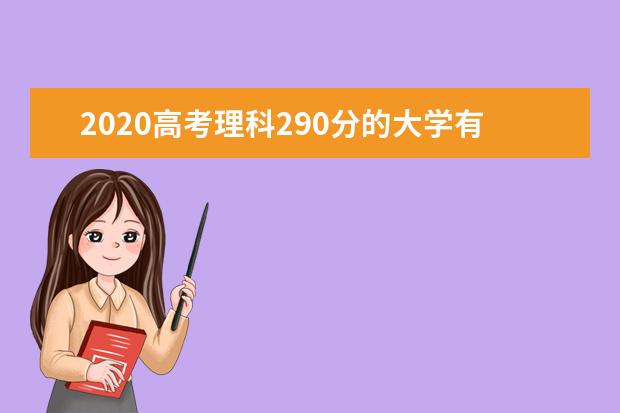 2020高考理科290分的大学有